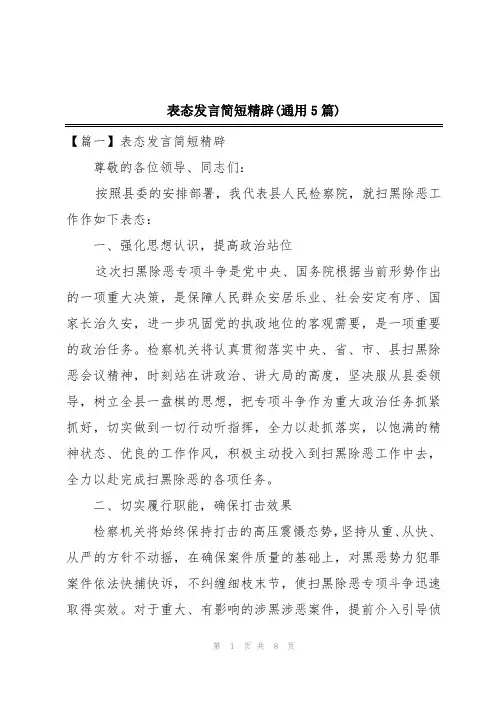 表态发言简短精辟(通用5篇)

【篇一】表态发言简短精辟

尊敬的各位领导、同志们:

按照县委的安排部署，我代表县人民检察院，就扫黑除恶工作作如下表态:

一、强化思想认识，提高政治站位

这次扫黑除恶专项斗争是党中央、国务院根据当前形势作出的一项重大决策，是保障人民群众安居乐业、社会安定有序、国家长治久安，进一步巩固党的执政地位的客观需要，是一项重要的政治任务。检察机关将认真贯彻落实中央、省、市、县扫黑除恶会议精神，时刻站在讲政治、讲大局的高度，坚决服从县委领导，树立全县一盘棋的思想，把专项斗争作为重大政治任务抓紧抓好，切实做到一切行动听指挥，全力以赴抓落实，以饱满的精神状态、优良的工作作风，积极主动投入到扫黑除恶工作中去，全力以赴完成扫黑除恶的各项任务。

二、切实履行职能，确保打击效果

检察机关将始终保持打击的高压震慑态势，坚持从重、从快、从严的方针不动摇，在确保案件质量的基础上，对黑恶势力犯罪案件依法快捕快诉，不纠缠细枝末节，使扫黑除恶专项斗争迅速取得实效。对于重大、有影响的涉黑涉恶案件，提前介入引导侦

第 1 页 共 8 页